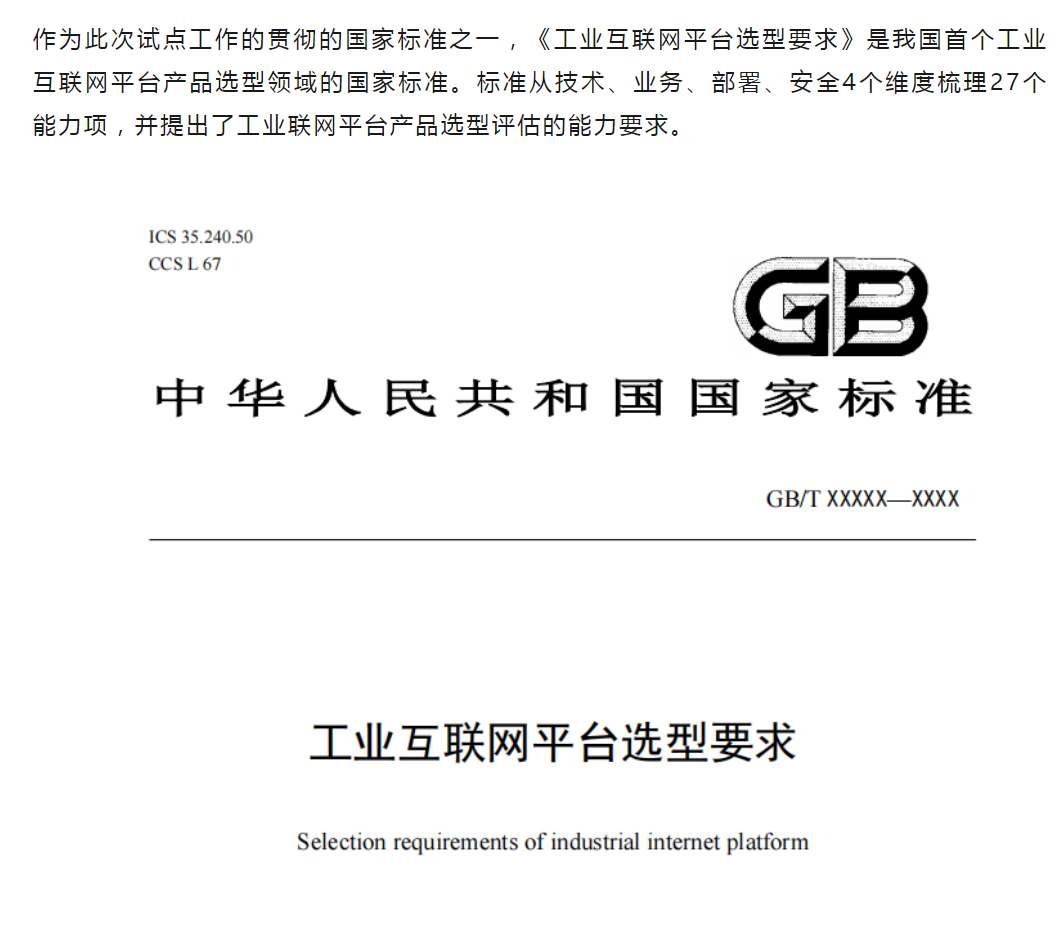 作为此次试点工作的贯彻的国家标准之一，《工业互联网平台选型要求》是我国首个工业互联网平台产品选型领域的国家标准。标准从技术、业务、部署、安全4个维度梳理27个能力项，并提出了工业联网平台产品选型评估的能力要求。

ICS 35.240.50
CCS L 67

GB

中华人民共和国国家标准

GB/T XXXXX—XXXX

工业互联网平台选型要求

Selection requirements of industrial internet platform